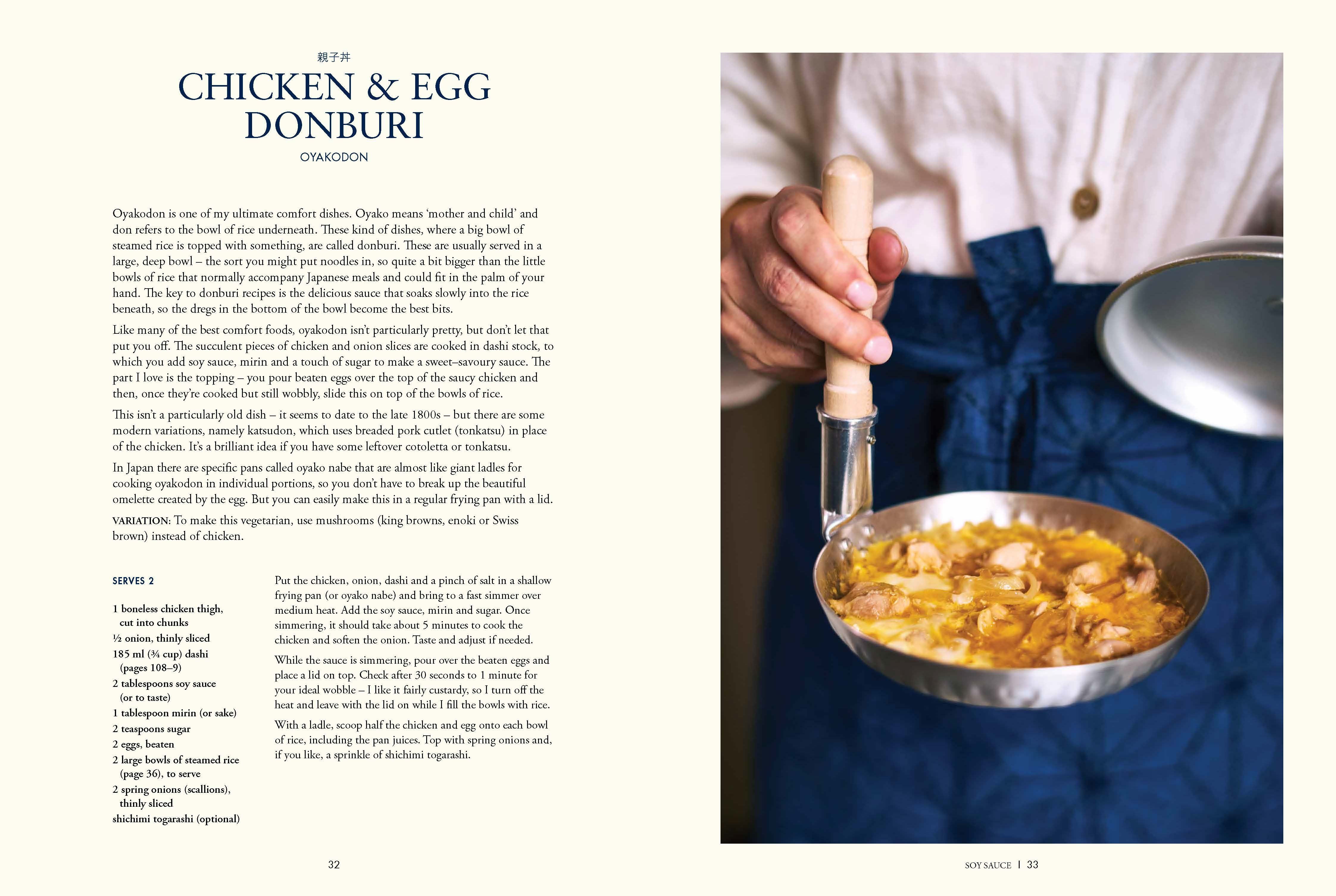 親子丼

CHICKEN & EGG DONBURI

OYAKODON

Oyakodon is one of my ultimate comfort dishes. Oyako means 'mother and child' and don refers to the bowl of rice underneath. These kind of dishes, where a big bowl of steamed rice is topped with something, are called donburi. These are usually served in a large, deep bowl – the sort you might put noodles in, so quite a bit bigger than the little bowls of rice that normally accompany Japanese meals and could fit in the palm of your hand. The key to donburi recipes is the delicious sauce that soaks slowly into the rice beneath, so the dregs in the bottom of the bowl become the best bits.

Like many of the best comfort foods, oyakodon isn't particularly pretty, but don't let that put you off. The succulent pieces of chicken and onion slices are cooked in dashi stock, to which you add soy sauce, mirin and a touch of sugar to make a sweet–savoury sauce. The part I love is the topping – you pour beaten eggs over the top of the saucy chicken and then, once they're cooked but still wobbly, slide this on top of the bowls of rice.

This isn't a particularly old dish – it seems to date to the late 1800s – but there are some modern variations, namely katsudon, which uses breaded pork cutlet (tonkatsu) in place of the chicken. It's a brilliant idea if you have some leftover cotoletta or tonkatsu.

In Japan there are specific pans called oyako nabe that are almost like giant ladles for cooking oyakodon in individual portions, so you don't have to break up the beautiful omelette created by the egg. But you can easily make this in a regular frying pan with a lid.

VARIATION: To make this vegetarian, use mushrooms (king browns, enoki or Swiss brown) instead of chicken.

SERVES 2

1 boneless chicken thigh, cut into chunks
½ onion, thinly sliced
185 ml (¾ cup) dashi (pages 108–9)
2 tablespoons soy sauce (or to taste)
1 tablespoon mirin (or sake)
2 teaspoons sugar
2 eggs, beaten
2 large bowls of steamed rice (page 36), to serve
2 spring onions (scallions), thinly sliced
shichimi togarashi (optional)

Put the chicken, onion, dashi and a pinch of salt in a shallow frying pan (or oyako nabe) and bring to a fast simmer over medium heat. Add the soy sauce, mirin and sugar. Once simmering, it should take about 5 minutes to cook the chicken and soften the onion. Taste and adjust if needed.

While the sauce is simmering, pour over the beaten eggs and place a lid on top. Check after 30 seconds to 1 minute for your ideal wobble – I like it fairly custardy, so I turn off the heat and leave with the lid on while I fill the bowls with rice.

With a ladle, scoop half the chicken and egg onto each bowl of rice, including the pan juices. Top with spring onions and, if you like, a sprinkle of shichimi togarashi.

32

SOY SAUCE | 33